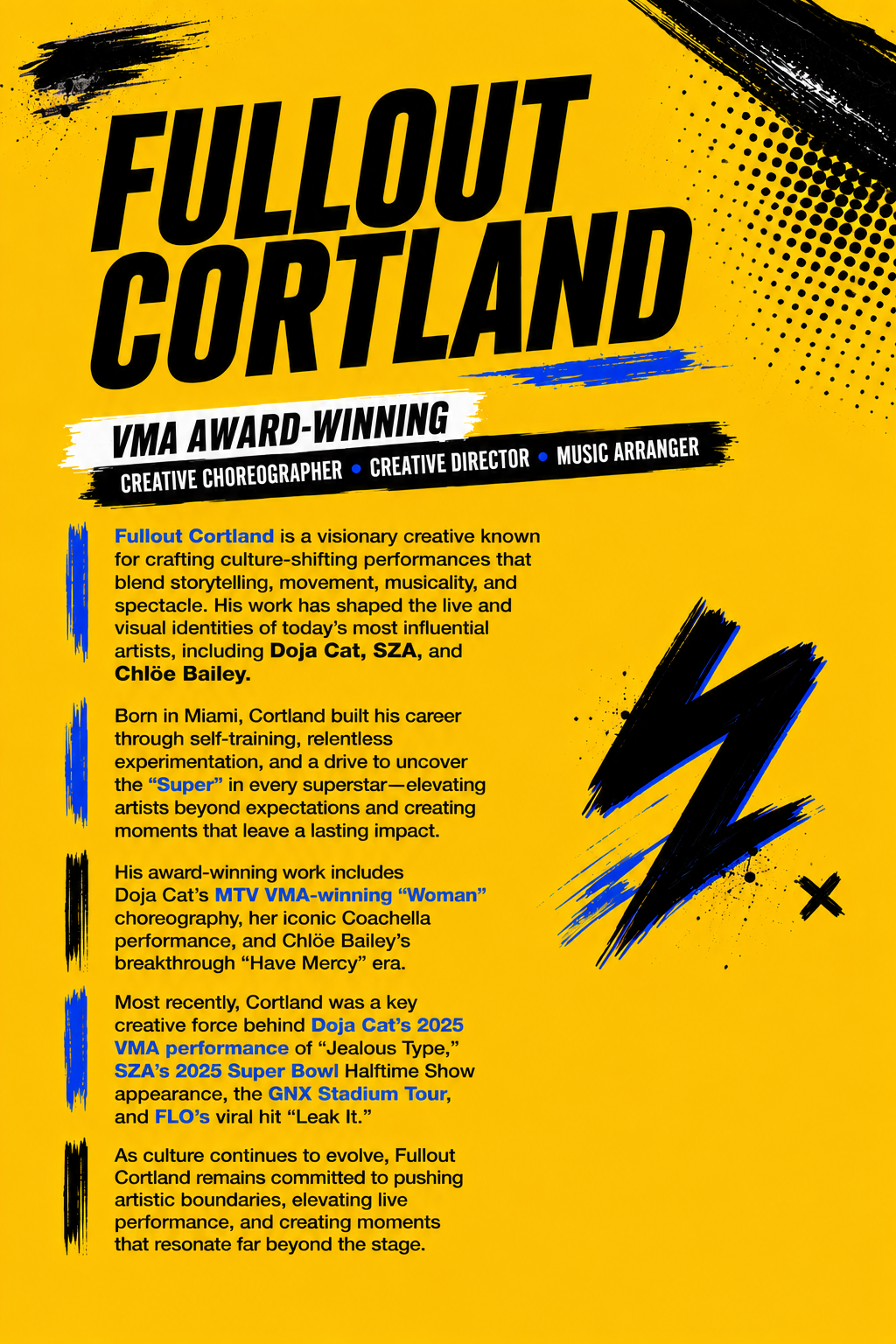 FULLOUT CORTLAND

VMA AWARD-WINNING

CREATIVE CHOREOGRAPHER • CREATIVE DIRECTOR • MUSIC ARRANGER

Fullout Cortland is a visionary creative known for crafting culture-shifting performances that blend storytelling, movement, musicality, and spectacle. His work has shaped the live and visual identities of today's most influential artists, including Doja Cat, SZA, and Chlöe Bailey.

Born in Miami, Cortland built his career through self-training, relentless experimentation, and a drive to uncover the "Super" in every superstar—elevating artists beyond expectations and creating moments that leave a lasting impact.

His award-winning work includes Doja Cat's MTV VMA-winning "Woman" choreography, her iconic Coachella performance, and Chlöe Bailey's breakthrough "Have Mercy" era.

Most recently, Cortland was a key creative force behind Doja Cat's 2025 VMA performance of "Jealous Type," SZA's 2025 Super Bowl Halftime Show appearance, the GNX Stadium Tour, and FLO's viral hit "Leak It."

As culture continues to evolve, Fullout Cortland remains committed to pushing artistic boundaries, elevating live performance, and creating moments that resonate far beyond the stage.